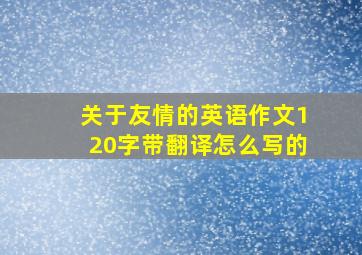 关于友情的英语作文120字带翻译怎么写的